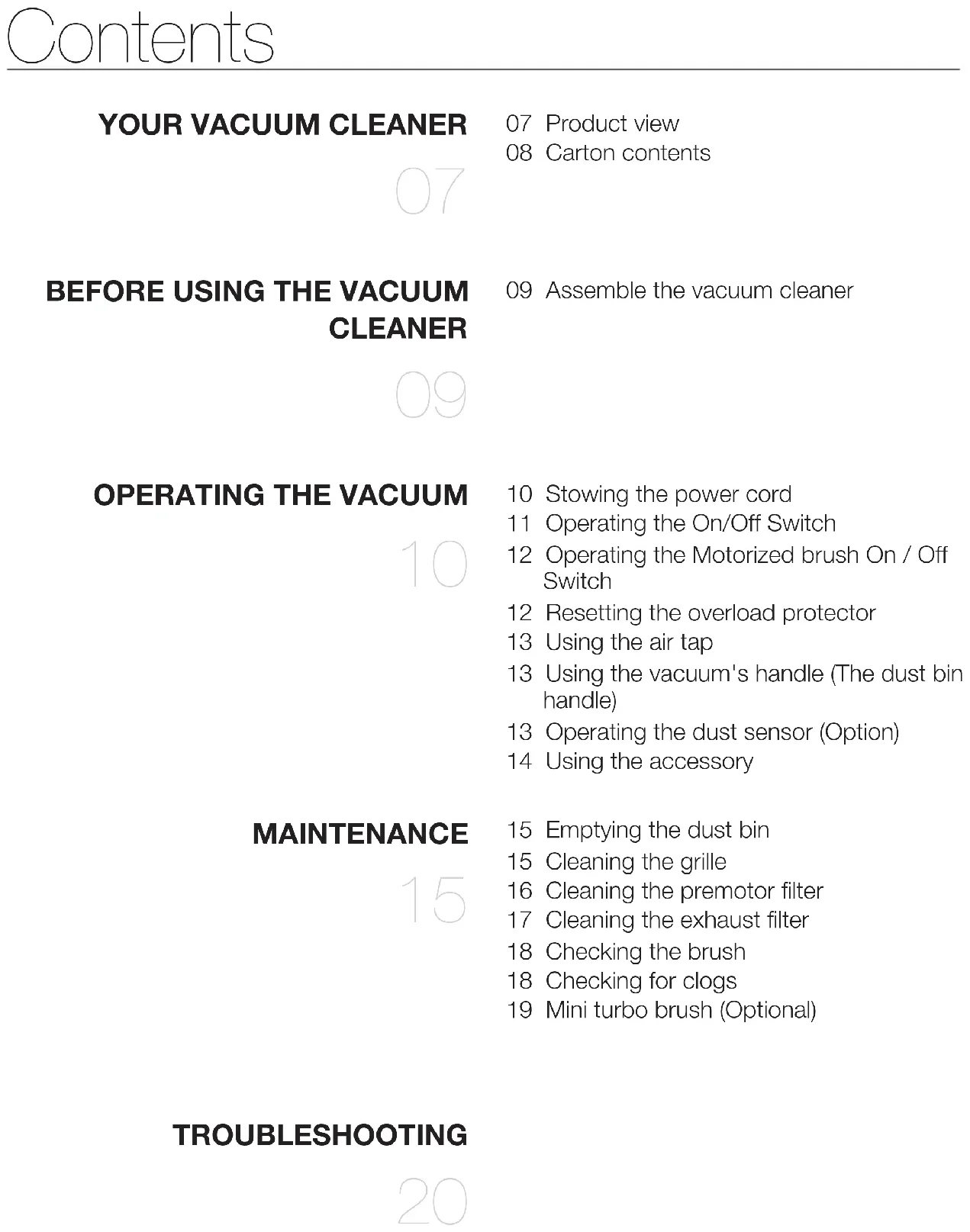 Contents

YOUR VACUUM CLEANER
07

07 Product view
08 Carton contents

BEFORE USING THE VACUUM CLEANER
09

09 Assemble the vacuum cleaner

OPERATING THE VACUUM
10

10 Stowing the power cord
11 Operating the On/Off Switch
12 Operating the Motorized brush On / Off Switch
12 Resetting the overload protector
13 Using the air tap
13 Using the vacuum's handle (The dust bin handle)
13 Operating the dust sensor (Option)
14 Using the accessory

MAINTENANCE
15

15 Emptying the dust bin
15 Cleaning the grille
16 Cleaning the premotor filter
17 Cleaning the exhaust filter
18 Checking the brush
18 Checking for clogs
19 Mini turbo brush (Optional)

TROUBLESHOOTING
20